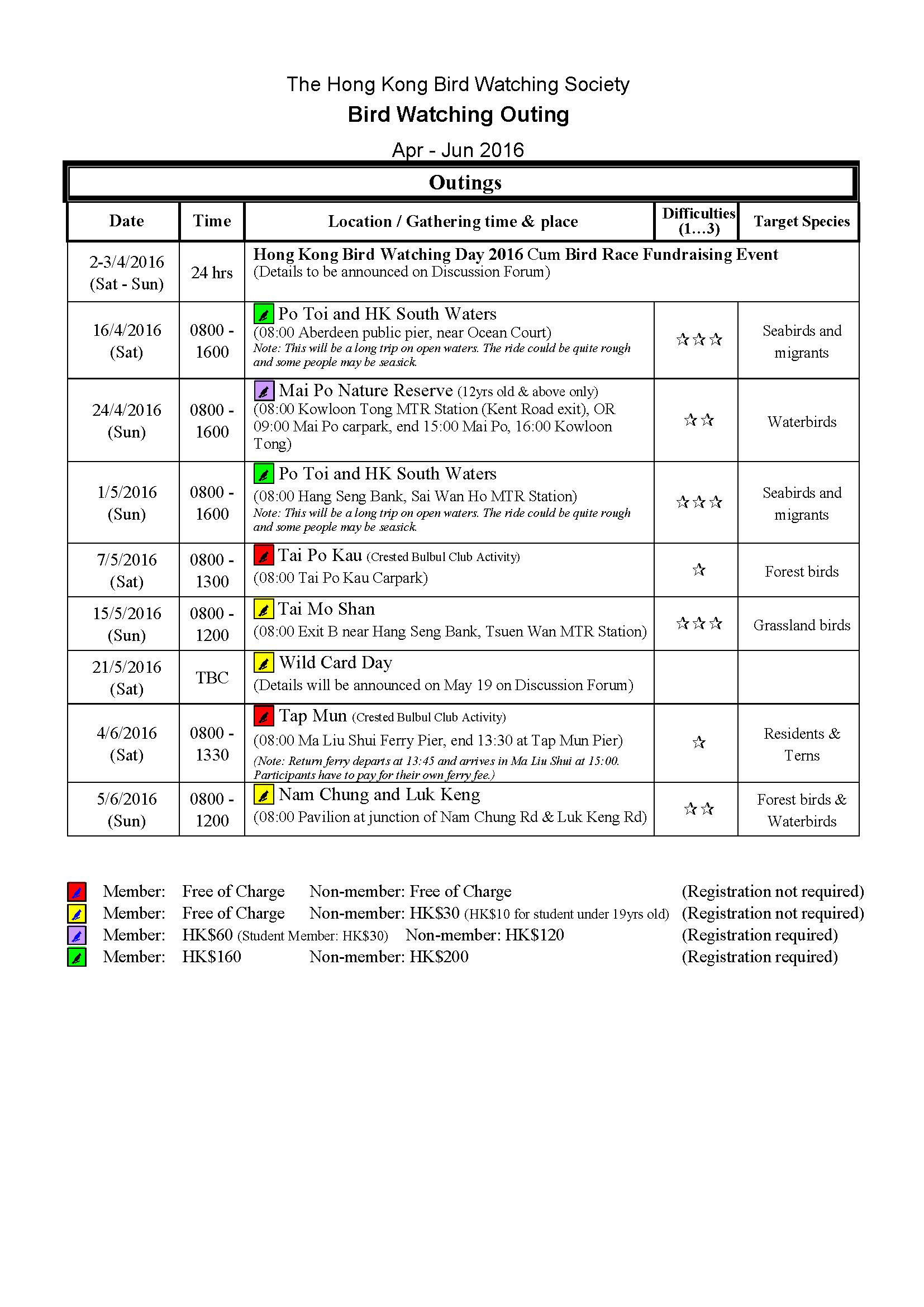 The Hong Kong Bird Watching Society

Bird Watching Outing

Apr - Jun 2016

Outings

| Date | Time | Location / Gathering time & place | Difficulties (1…3) | Target Species |
|---|---|---|---|---|
| 2-3/4/2016 (Sat - Sun) | 24 hrs | Hong Kong Bird Watching Day 2016 Cum Bird Race Fundraising Event (Details to be announced on Discussion Forum) | | |
| 16/4/2016 (Sat) | 0800 - 1600 | Po Toi and HK South Waters (08:00 Aberdeen public pier, near Ocean Court) Note: This will be a long trip on open waters. The ride could be quite rough and some people may be seasick. | ☆☆☆ | Seabirds and migrants |
| 24/4/2016 (Sun) | 0800 - 1600 | Mai Po Nature Reserve (12yrs old & above only) (08:00 Kowloon Tong MTR Station (Kent Road exit), OR 09:00 Mai Po carpark, end 15:00 Mai Po, 16:00 Kowloon Tong) | ☆☆ | Waterbirds |
| 1/5/2016 (Sun) | 0800 - 1600 | Po Toi and HK South Waters (08:00 Hang Seng Bank, Sai Wan Ho MTR Station) Note: This will be a long trip on open waters. The ride could be quite rough and some people may be seasick. | ☆☆☆ | Seabirds and migrants |
| 7/5/2016 (Sat) | 0800 - 1300 | Tai Po Kau (Crested Bulbul Club Activity) (08:00 Tai Po Kau Carpark) | ☆ | Forest birds |
| 15/5/2016 (Sun) | 0800 - 1200 | Tai Mo Shan (08:00 Exit B near Hang Seng Bank, Tsuen Wan MTR Station) | ☆☆☆ | Grassland birds |
| 21/5/2016 (Sat) | TBC | Wild Card Day (Details will be announced on May 19 on Discussion Forum) | | |
| 4/6/2016 (Sat) | 0800 - 1330 | Tap Mun (Crested Bulbul Club Activity) (08:00 Ma Liu Shui Ferry Pier, end 13:30 at Tap Mun Pier) (Note: Return ferry departs at 13:45 and arrives in Ma Liu Shui at 15:00. Participants have to pay for their own ferry fee.) | ☆ | Residents & Terns |
| 5/6/2016 (Sun) | 0800 - 1200 | Nam Chung and Luk Keng (08:00 Pavilion at junction of Nam Chung Rd & Luk Keng Rd) | ☆☆ | Forest birds & Waterbirds |

Member: Free of Charge Non-member: Free of Charge (Registration not required)
Member: Free of Charge Non-member: HK$30 (HK$10 for student under 19yrs old) (Registration not required)
Member: HK$60 (Student Member: HK$30) Non-member: HK$120 (Registration required)
Member: HK$160 Non-member: HK$200 (Registration required)